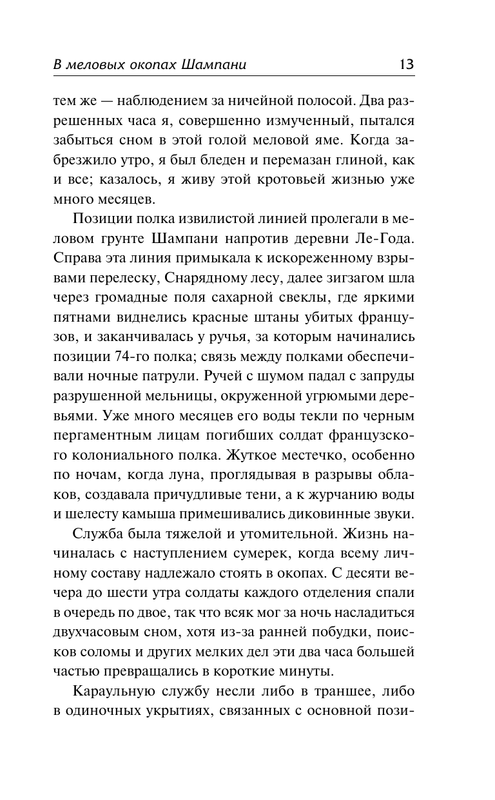 В меловых окопах Шампани 13

тем же — наблюдением за ничейной полосой. Два разрешенных часа я, совершенно измученный, пытался забыться сном в этой голой меловой яме. Когда забрезжило утро, я был бледен и перемазан глиной, как и все; казалось, я живу этой кротовьей жизнью уже много месяцев.

Позиции полка извилистой линией пролегали в меловом грунте Шампани напротив деревни Ле-Года. Справа эта линия примыкала к искореженному взрывами перелеску, Снарядному лесу, далее зигзагом шла через громадные поля сахарной свеклы, где яркими пятнами виднелись красные штаны убитых французов, и заканчивалась у ручья, за которым начинались позиции 74-го полка; связь между полками обеспечивали ночные патрули. Ручей с шумом падал с запруды разрушенной мельницы, окруженной угрюмыми деревьями. Уже много месяцев его воды текли по черным пергаментным лицам погибших солдат французского колониального полка. Жуткое местечко, особенно по ночам, когда луна, проглядывая в разрывы облаков, создавала причудливые тени, а к журчанию воды и шелесту камыша примешивались диковинные звуки.

Служба была тяжелой и утомительной. Жизнь начиналась с наступлением сумерек, когда всему личному составу надлежало стоять в окопах. С десяти вечера до шести утра солдаты каждого отделения спали в очередь по двое, так что всяк мог за ночь насладиться двухчасовым сном, хотя из-за ранней побудки, поисков соломы и других мелких дел эти два часа большей частью превращались в короткие минуты.

Караульную службу несли либо в траншее, либо в одиночных укрытиях, связанных с основной пози-